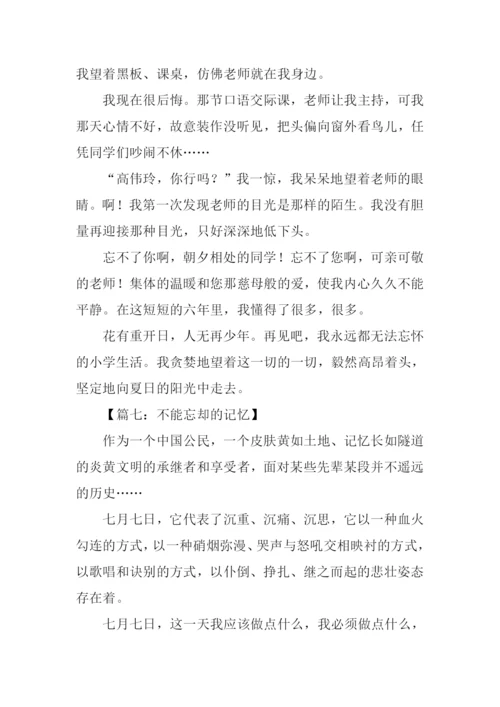 我望着黑板、课桌，仿佛老师就在我身边。

我现在很后悔。那节口语交际课，老师让我主持，可我那天心情不好，故意装作没听见，把头偏向窗外看鸟儿，任凭同学们吵闹不休……

“高伟玲，你行吗？”我一惊，我呆呆地望着老师的眼睛。啊！我第一次发现老师的目光是那样的陌生。我没有胆量再迎接那种目光，只好深深地低下头。

忘不了你啊，朝夕相处的同学！忘不了您啊，可亲可敬的老师！集体的温暖和您那慈母般的爱，使我内心久久不能平静。在这短短的六年里，我懂得了很多，很多。

花有重开日，人无再少年。再见吧，我永远都无法忘怀的小学生活。我贪婪地望着这一切的一切，毅然高昂着头，坚定地向夏日的阳光中走去。

【篇七：不能忘却的记忆】

作为一个中国公民，一个皮肤黄如土地、记忆长如隧道的炎黄文明的承继者和享受者，面对某些先辈某段并不遥远的历史……

七月七日，它代表了沉重、沉痛、沉思，它以一种血火勾连的方式，以一种硝烟弥漫、哭声与怒吼交相映衬的方式，以歌唱和诀别的方式，以仆倒、挣扎、继之而起的悲壮姿态存在着。

七月七日，这一天我应该做点什么，我必须做点什么，